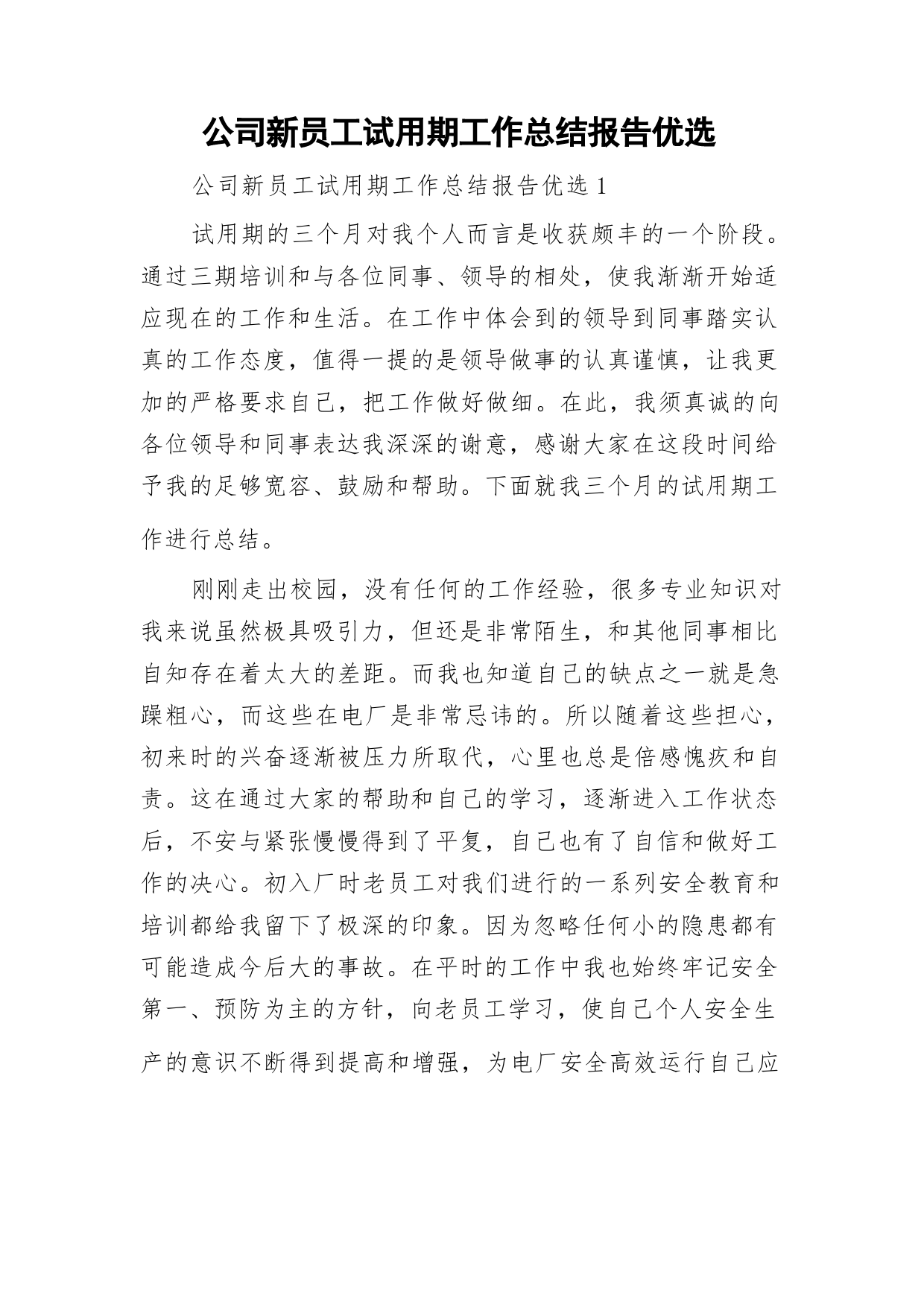 公司新员工试用期工作总结报告优选

公司新员工试用期工作总结报告优选 1

试用期的三个月对我个人而言是收获颇丰的一个阶段。通过三期培训和与各位同事、领导的相处，使我渐渐开始适应现在的工作和生活。在工作中体会到的领导到同事踏实认真的工作态度，值得一提的是领导做事的认真谨慎，让我更加的严格要求自己，把工作做好做细。在此，我须真诚的向各位领导和同事表达我深深的谢意，感谢大家在这段时间给予我的足够宽容、鼓励和帮助。下面就我三个月的试用期工作进行总结。

刚刚走出校园，没有任何的工作经验，很多专业知识对我来说虽然极具吸引力，但还是非常陌生，和其他同事相比自知存在着太大的差距。而我也知道自己的缺点之一就是急躁粗心，而这些在电厂是非常忌讳的。所以随着这些担心，初来时的兴奋逐渐被压力所取代，心里也总是倍感愧疚和自责。这在通过大家的帮助和自己的学习，逐渐进入工作状态后，不安与紧张慢慢得到了平复，自己也有了自信和做好工作的决心。初入厂时老员工对我们进行的一系列安全教育和培训都给我留下了极深的印象。因为忽略任何小的隐患都有可能造成今后大的事故。在平时的工作中我也始终牢记安全第一、预防为主的方针，向老员工学习，使自己个人安全生产的意识不断得到提高和增强，为电厂安全高效运行自己应